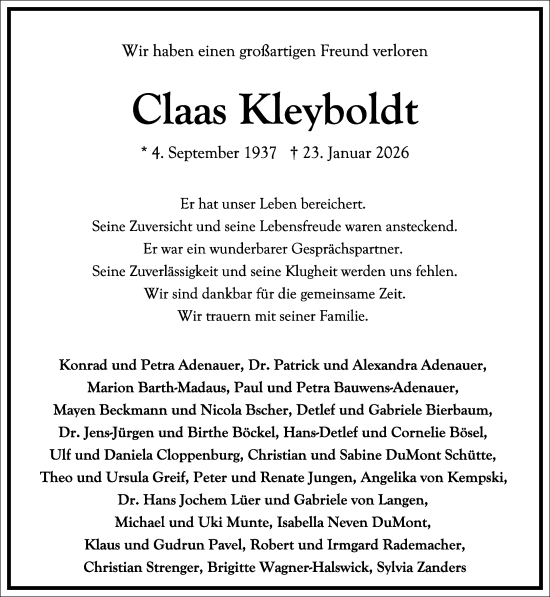 Wir haben einen großartigen Freund verloren

Claas Kleyboldt

* 4. September 1937 † 23. Januar 2026

Er hat unser Leben bereichert.
Seine Zuversicht und seine Lebensfreude waren ansteckend.
Er war ein wunderbarer Gesprächspartner.
Seine Zuverlässigkeit und seine Klugheit werden uns fehlen.
Wir sind dankbar für die gemeinsame Zeit.
Wir trauern mit seiner Familie.

Konrad und Petra Adenauer, Dr. Patrick und Alexandra Adenauer, Marion Barth-Madaus, Paul und Petra Bauwens-Adenauer, Mayen Beckmann und Nicola Bscher, Detlef und Gabriele Bierbaum, Dr. Jens-Jürgen und Birthe Böckel, Hans-Detlef und Cornelie Bösel, Ulf und Daniela Cloppenburg, Christian und Sabine DuMont Schütte, Theo und Ursula Greif, Peter und Renate Jungen, Angelika von Kempski, Dr. Hans Jochem Lüer und Gabriele von Langen, Michael und Uki Munte, Isabella Neven DuMont, Klaus und Gudrun Pavel, Robert und Irmgard Rademacher, Christian Strenger, Brigitte Wagner-Halswick, Sylvia Zanders